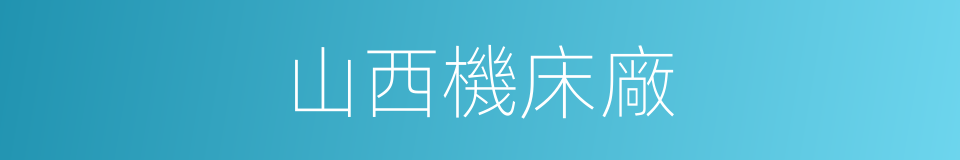 山西機床廠